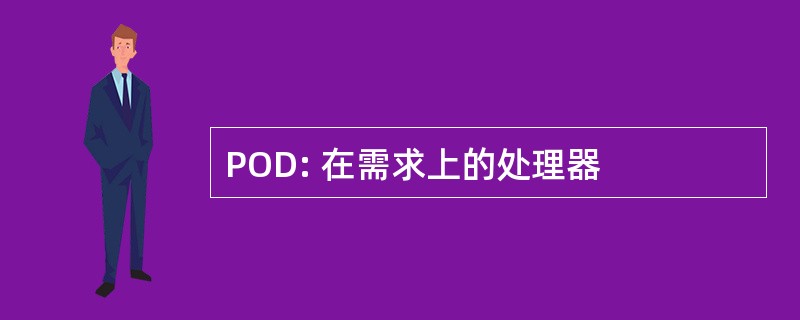 POD: 在需求上的处理器